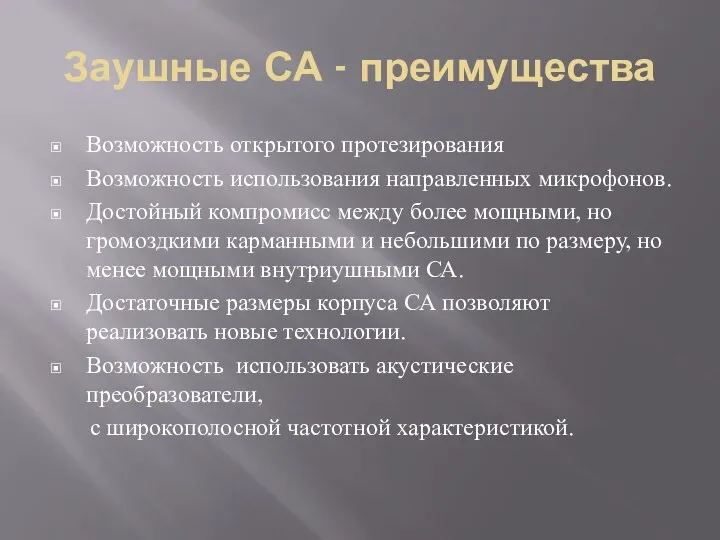 Заушные СА - преимущества

Возможность открытого протезирования

Возможность использования направленных микрофонов.

Достойный компромисс между более мощными, но громоздкими карманными и небольшими по размеру, но менее мощными внутриушными СА.

Достаточные размеры корпуса СА позволяют реализовать новые технологии.

Возможность использовать акустические преобразователи,

с широкополосной частотной характеристикой.